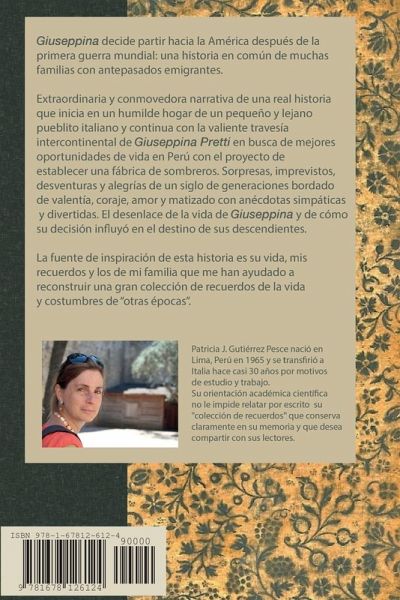 Giuseppina decide partir hacia la América después de la primera guerra mundial: una historia en común de muchas familias con antepasados emigrantes.

Extraordinaria y conmovedora narrativa de una real historia que inicia en un humilde hogar de un pequeño y lejano pueblito italiano y continua con la valiente travesía intercontinental de Giuseppina Pretti en busca de mejores oportunidades de vida en Perú con el proyecto de establecer una fábrica de sombreros. Sorpresas, imprevistos, desventuras y alegrías de un siglo de generaciones bordado de valentía, coraje, amor y matizado con anécdotas simpáticas y divertidas. El desenlace de la vida de Giuseppina y de cómo su decisión influyó en el destino de sus descendientes.

La fuente de inspiración de esta historia es su vida, mis recuerdos y los de mi familia que me han ayudado a reconstruir una gran colección de recuerdos de la vida y costumbres de "otras épocas".

Patricia J. Gutiérrez Pesce nació en Lima, Perú en 1965 y se transfirió a Italia hace casi 30 años por motivos de estudio y trabajo.
Su orientación académica científica no le impide relatar por escrito su "colección de recuerdos" que conserva claramente en su memoria y que desea compartir con sus lectores.

ISBN 978-1-67812-612-4
90000
9 781678 126124